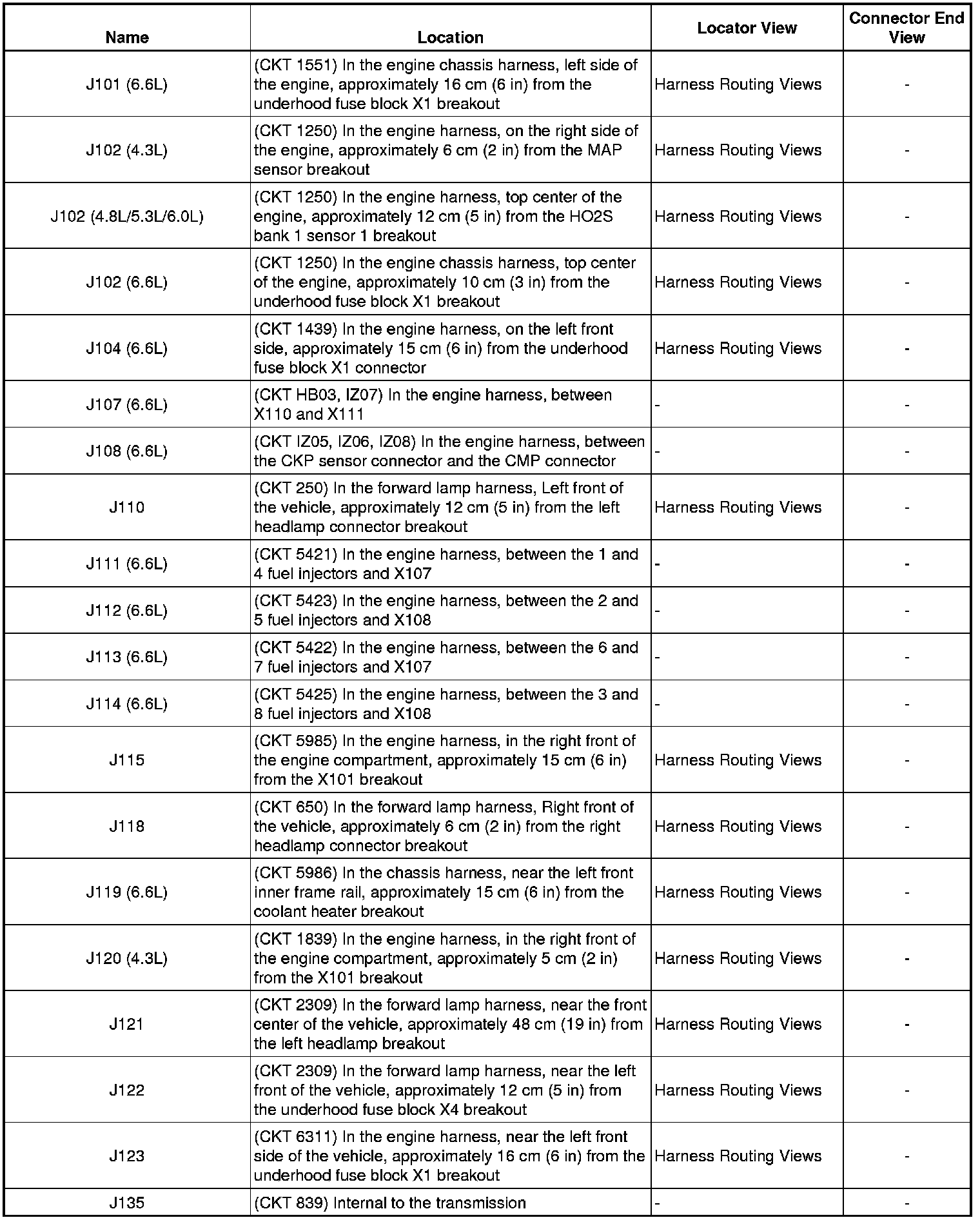 | Name | Location | Locator View | Connector End View |
|---|---|---|---|
| J101 (6.6L) | (CKT 1551) In the engine chassis harness, left side of the engine, approximately 16 cm (6 in) from the underhood fuse block X1 breakout | Harness Routing Views | - |
| J102 (4.3L) | (CKT 1250) In the engine harness, on the right side of the engine, approximately 6 cm (2 in) from the MAP sensor breakout | Harness Routing Views | - |
| J102 (4.8L/5.3L/6.0L) | (CKT 1250) In the engine harness, top center of the engine, approximately 12 cm (5 in) from the HO2S bank 1 sensor 1 breakout | Harness Routing Views | - |
| J102 (6.6L) | (CKT 1250) In the engine chassis harness, top center of the engine, approximately 10 cm (3 in) from the underhood fuse block X1 breakout | Harness Routing Views | - |
| J104 (6.6L) | (CKT 1439) In the engine harness, on the left front side, approximately 15 cm (6 in) from the underhood fuse block X1 connector | Harness Routing Views | - |
| J107 (6.6L) | (CKT HB03, IZ07) In the engine harness, between X110 and X111 | - | - |
| J108 (6.6L) | (CKT IZ05, IZ06, IZ08) In the engine harness, between the CKP sensor connector and the CMP connector | - | - |
| J110 | (CKT 250) In the forward lamp harness, Left front of the vehicle, approximately 12 cm (5 in) from the left headlamp connector breakout | Harness Routing Views | - |
| J111 (6.6L) | (CKT 5421) In the engine harness, between the 1 and 4 fuel injectors and X107 | - | - |
| J112 (6.6L) | (CKT 5423) In the engine harness, between the 2 and 5 fuel injectors and X108 | - | - |
| J113 (6.6L) | (CKT 5422) In the engine harness, between the 6 and 7 fuel injectors and X107 | - | - |
| J114 (6.6L) | (CKT 5425) In the engine harness, between the 3 and 8 fuel injectors and X108 | - | - |
| J115 | (CKT 5985) In the engine harness, in the right front of the engine compartment, approximately 15 cm (6 in) from the X101 breakout | Harness Routing Views | - |
| J118 | (CKT 650) In the forward lamp harness, Right front of the vehicle, approximately 6 cm (2 in) from the right headlamp connector breakout | Harness Routing Views | - |
| J119 (6.6L) | (CKT 5986) In the chassis harness, near the left front inner frame rail, approximately 15 cm (6 in) from the coolant heater breakout | Harness Routing Views | - |
| J120 (4.3L) | (CKT 1839) In the engine harness, in the right front of the engine compartment, approximately 5 cm (2 in) from the X101 breakout | Harness Routing Views | - |
| J121 | (CKT 2309) In the forward lamp harness, near the front center of the vehicle, approximately 48 cm (19 in) from the left headlamp breakout | Harness Routing Views | - |
| J122 | (CKT 2309) In the forward lamp harness, near the left front of the vehicle, approximately 12 cm (5 in) from the underhood fuse block X4 breakout | Harness Routing Views | - |
| J123 | (CKT 6311) In the engine harness, near the left front side of the vehicle, approximately 16 cm (6 in) from the underhood fuse block X1 breakout | Harness Routing Views | - |
| J135 | (CKT 839) Internal to the transmission | - | - |